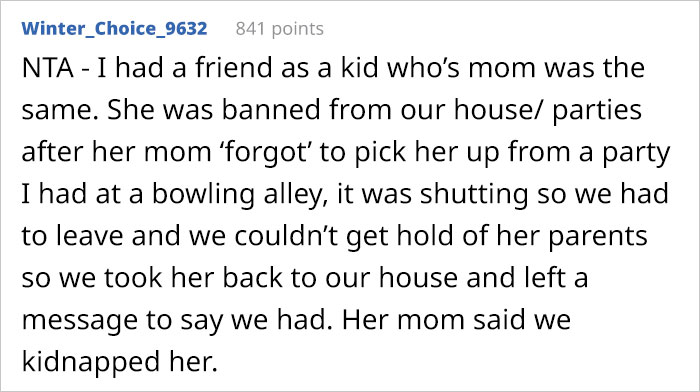 Winter_Choice_9632 841 points

NTA - I had a friend as a kid who’s mom was the same. She was banned from our house/ parties after her mom ‘forgot’ to pick her up from a party I had at a bowling alley, it was shutting so we had to leave and we couldn’t get hold of her parents so we took her back to our house and left a message to say we had. Her mom said we kidnapped her.